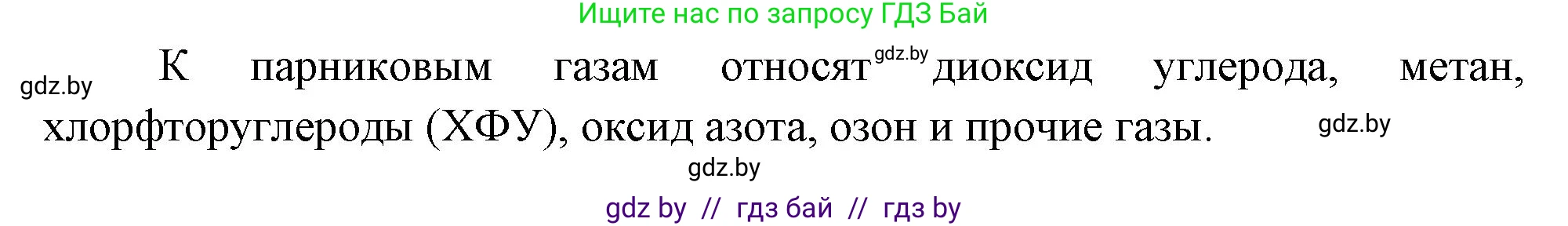 Ищите нас по запросу ГДЗ Бай

gdz.by К парниковым газам относят gdz.by диоксид углерода, метан, хлорфторуглероды (ХФУ), оксид азота, озон и прочие газы. gdz.by

gdz.by

gdz by // гдз бай // гдз by